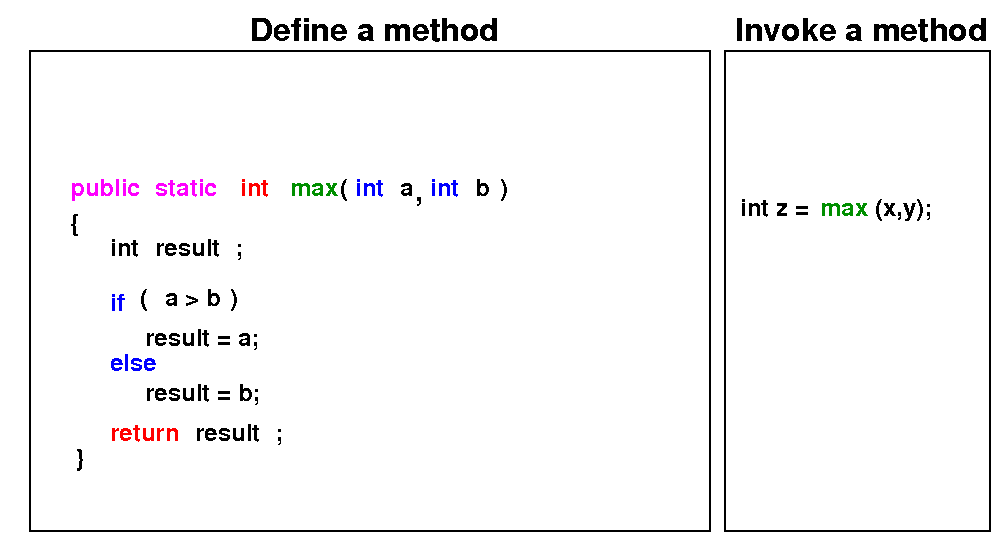 Define a method

public static int max( int a, int b )
{
int result ;

if ( a > b )
result = a;
else
result = b;

return result ;
}

Invoke a method

int z = max (x,y);